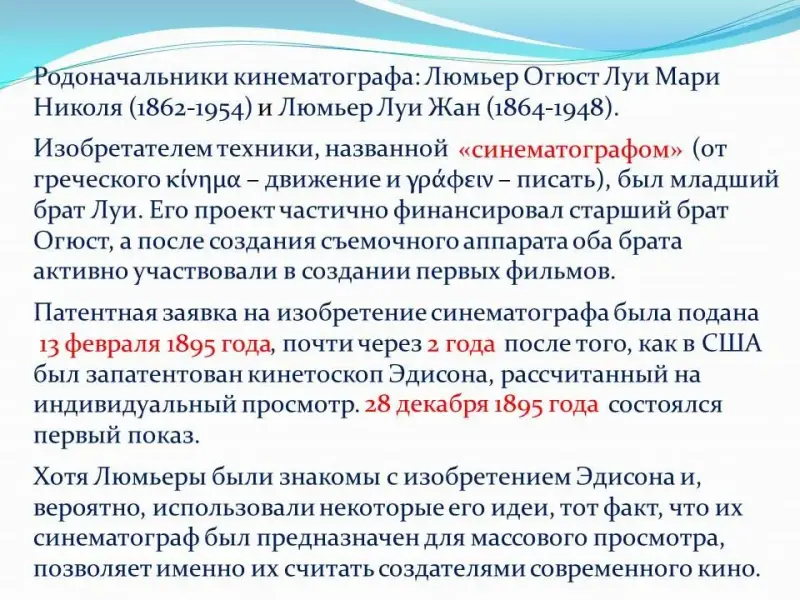 Родоначальники кинематографа: Люмьер Огюст Луи Мари Николя (1862-1954) и Люмьер Луи Жан (1864-1948).

Изобретателем техники, названной «синематографом» (от греческого κίνημα – движение и γράφειν – писать), был младший брат Луи. Его проект частично финансировал старший брат Огюст, а после создания съемочного аппарата оба брата активно участвовали в создании первых фильмов.

Патентная заявка на изобретение синематографа была подана 13 февраля 1895 года, почти через 2 года после того, как в США был запатентован кинетоскоп Эдисона, рассчитанный на индивидуальный просмотр. 28 декабря 1895 года состоялся первый показ.

Хотя Люмьеры были знакомы с изобретением Эдисона и, вероятно, использовали некоторые его идеи, тот факт, что их синематограф был предназначен для массового просмотра, позволяет именно их считать создателями современного кино.